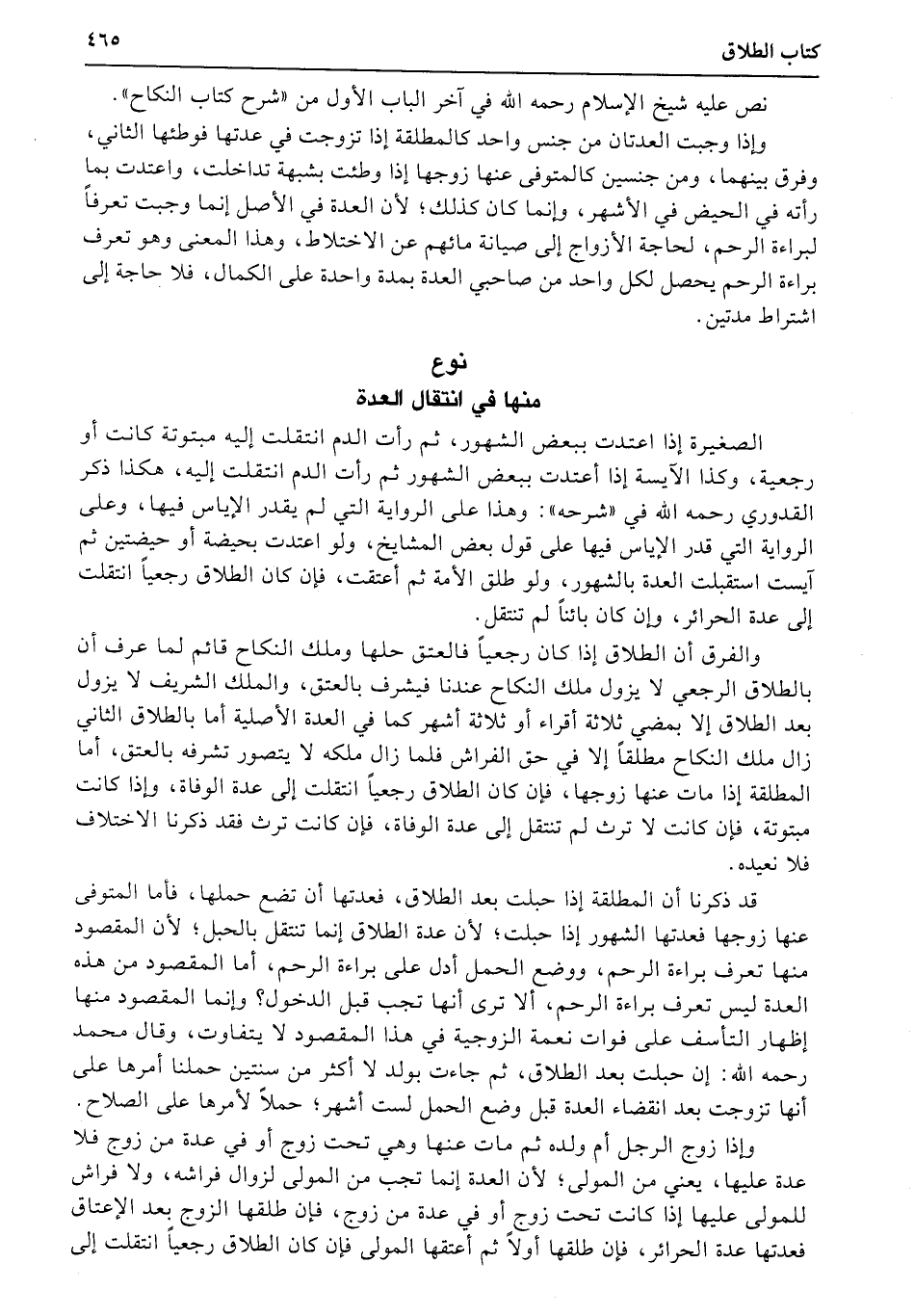 كتاب الطلاق ٤٦٥

نص عليه شيخ الإسلام رحمه الله في آخر الباب الأول من «شرح كتاب النكاح».

وإذا وجبت العدتان من جنس واحد كالمطلقة إذا تزوجت في عدتها فوطئها الثاني، وفرق بينهما، ومن جنسين كالمتوفى عنها زوجها إذا وطئت بشبهة تداخلت، واعتدت بما رأته في الحيض في الأشهر، وإنما كان كذلك؛ لأن العدة في الأصل إنما وجبت تعرفاً لبراءة الرحم، لحاجة الأزواج إلى صيانة مائهم عن الاختلاط، وهذا المعنى وهو تعرف براءة الرحم يحصل لكل واحد من صاحبي العدة بمدة واحدة على الكمال، فلا حاجة إلى اشتراط مدتين.

نوع
منها في انتقال العدة

الصغيرة إذا اعتدت ببعض الشهور، ثم رأت الدم انتقلت إليه مبتوتة كانت أو رجعية، وكذا الآيسة إذا أعتدت ببعض الشهور ثم رأت الدم انتقلت إليه، هكذا ذكر القدوري رحمه الله في «شرحه»: وهذا على الرواية التي لم يقدر الإياس فيها، وعلى الرواية التي قدر الإياس فيها على قول بعض المشايخ، ولو اعتدت بحيضة أو حيضتين ثم آيست استقبلت العدة بالشهور، ولو طلق الأمة ثم أعتقت، فإن كان الطلاق رجعياً انتقلت إلى عدة الحرائر، وإن كان بائناً لم تنتقل.

والفرق أن الطلاق إذا كان رجعياً فالعتق حلها وملك النكاح قائم لما عرف أن بالطلاق الرجعي لا يزول ملك النكاح عندنا فيشرف بالعتق، والملك الشريف لا يزول بعد الطلاق إلا بمضي ثلاثة أقراء أو ثلاثة أشهر كما في العدة الأصلية أما بالطلاق الثاني زال ملك النكاح مطلقاً إلا في حق الفراش فلما زال ملكه لا يتصور تشرفه بالعتق، أما المطلقة إذا مات عنها زوجها، فإن كان الطلاق رجعياً انتقلت إلى عدة الوفاة، وإذا كانت مبتوتة، فإن كانت لا ترث لم تنتقل إلى عدة الوفاة، فإن كانت ترث فقد ذكرنا الاختلاف فلا نعيده.

قد ذكرنا أن المطلقة إذا حبلت بعد الطلاق، فعدتها أن تضع حملها، فأما المتوفى عنها زوجها فعدتها الشهور إذا حبلت؛ لأن عدة الطلاق إنما تنتقل بالحبل؛ لأن المقصود منها تعرف براءة الرحم، ووضع الحمل أدل على براءة الرحم، أما المقصود من هذه العدة ليس تعرف براءة الرحم، ألا ترى أنها تجب قبل الدخول؟ وإنما المقصود منها إظهار التأسف على فوات نعمة الزوجية في هذا المقصود لا يتفاوت، وقال محمد رحمه الله: إن حبلت بعد الطلاق، ثم جاءت بولد لا أكثر من سنتين حملنا أمرها على أنها تزوجت بعد انقضاء العدة قبل وضع الحمل لست أشهر؛ حملاً لأمرها على الصلاح.

وإذا زوج الرجل أم ولده ثم مات عنها وهي تحت زوج أو في عدة من زوج فلا عدة عليها، يعني من المولى؛ لأن العدة إنما تجب من المولى لزوال فراشه، ولا فراش للمولى عليها إذا كانت تحت زوج أو في عدة من زوج، فإن طلقها الزوج بعد الإعتاق فعدتها عدة الحرائر، فإن طلقها أولاً ثم أعتقها المولى فإن كان الطلاق رجعياً انتقلت إلى